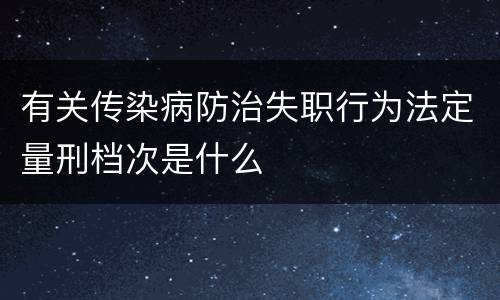 有关传染病防治失职行为法定量刑档次是什么